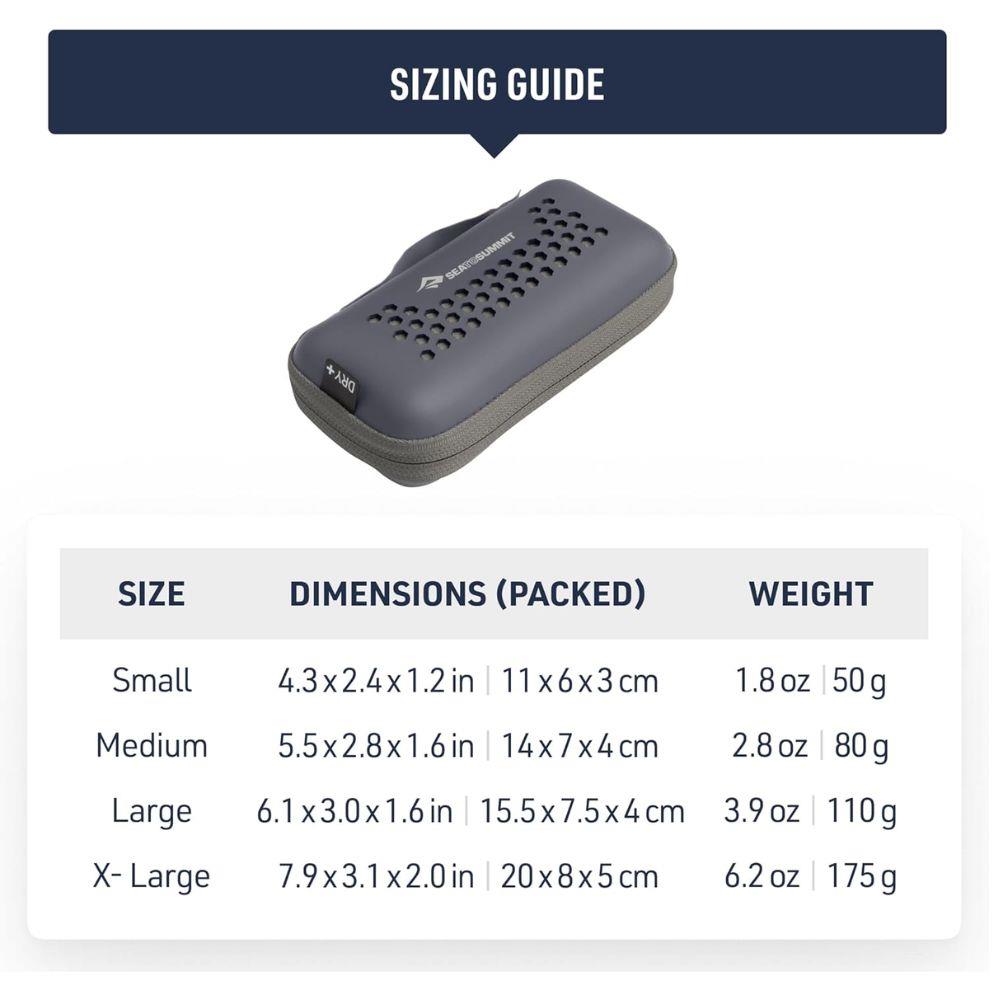 SIZING GUIDE

SEA TO SUMMIT

DRY+

| SIZE | DIMENSIONS (PACKED) | WEIGHT |
|---|---|---|
| Small | 4.3 x 2.4 x 1.2 in \| 11 x 6 x 3 cm | 1.8 oz \| 50 g |
| Medium | 5.5 x 2.8 x 1.6 in \| 14 x 7 x 4 cm | 2.8 oz \| 80 g |
| Large | 6.1 x 3.0 x 1.6 in \| 15.5 x 7.5 x 4 cm | 3.9 oz \| 110 g |
| X- Large | 7.9 x 3.1 x 2.0 in \| 20 x 8 x 5 cm | 6.2 oz \| 175 g |